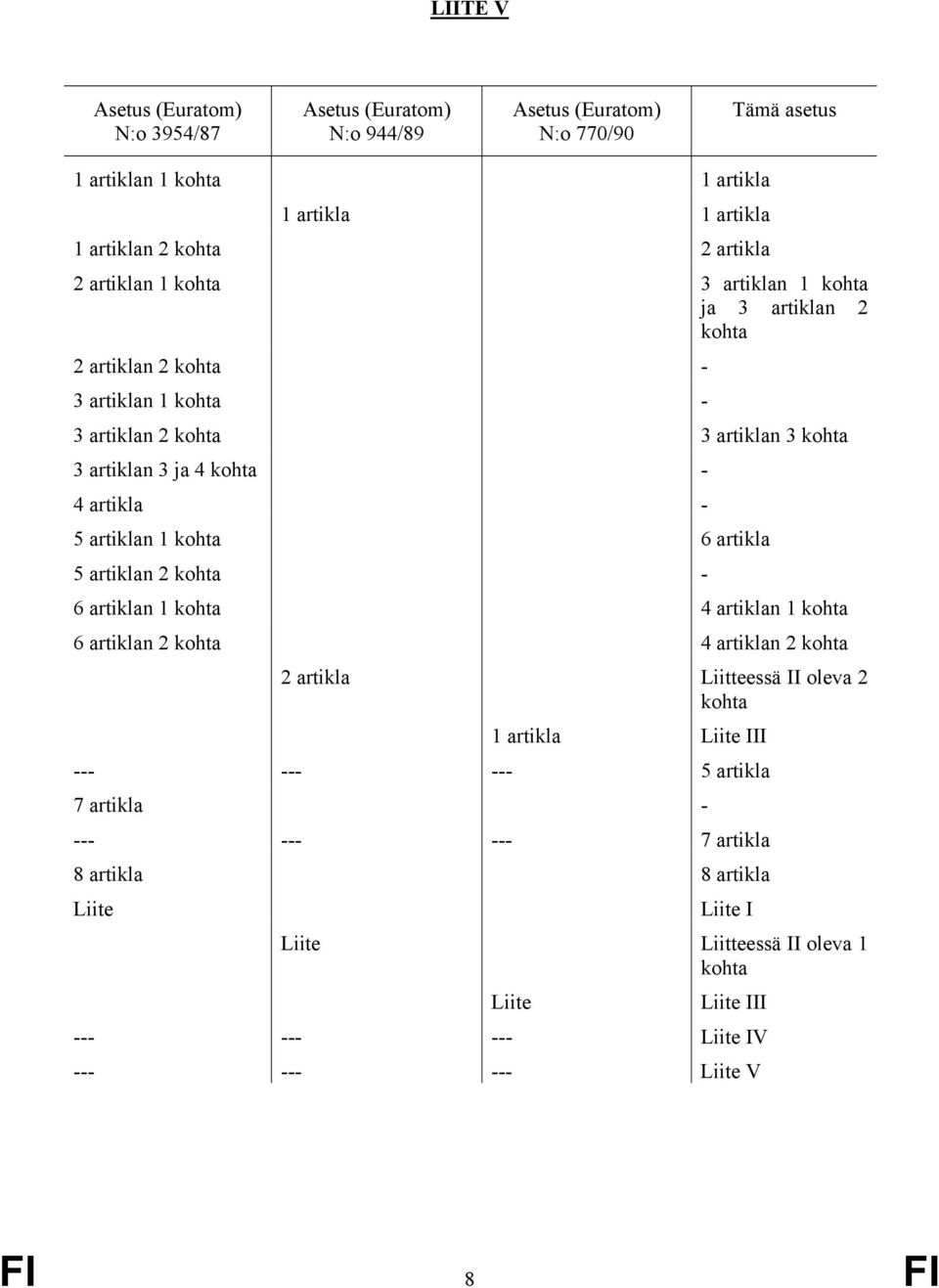 LIITE V

| Asetus (Euratom) N:o 3954/87 | Asetus (Euratom) N:o 944/89 | Asetus (Euratom) N:o 770/90 | Tämä asetus |
|---|---|---|---|
| 1 artiklan 1 kohta | | | 1 artikla |
| | 1 artikla | | 1 artikla |
| 1 artiklan 2 kohta | | | 2 artikla |
| 2 artiklan 1 kohta | | | 3 artiklan 1 kohta ja 3 artiklan 2 kohta |
| 2 artiklan 2 kohta | | | - |
| 3 artiklan 1 kohta | | | - |
| 3 artiklan 2 kohta | | | 3 artiklan 3 kohta |
| 3 artiklan 3 ja 4 kohta | | | - |
| 4 artikla | | | - |
| 5 artiklan 1 kohta | | | 6 artikla |
| 5 artiklan 2 kohta | | | - |
| 6 artiklan 1 kohta | | | 4 artiklan 1 kohta |
| 6 artiklan 2 kohta | | | 4 artiklan 2 kohta |
| | 2 artikla | | Liitteessä II oleva 2 kohta |
| | | 1 artikla | Liite III |
| --- | --- | --- | 5 artikla |
| 7 artikla | | | - |
| --- | --- | --- | 7 artikla |
| 8 artikla | | | 8 artikla |
| Liite | | | Liite I |
| | Liite | | Liitteessä II oleva 1 kohta |
| | | Liite | Liite III |
| --- | --- | --- | Liite IV |
| --- | --- | --- | Liite V |

FI 8 FI